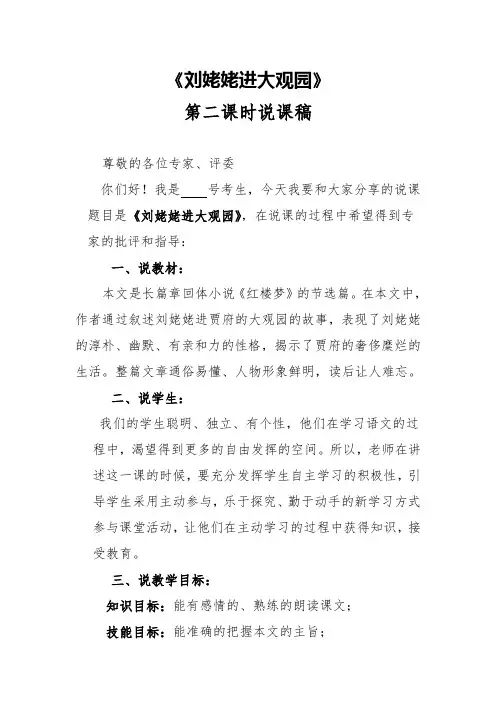 《刘姥姥进大观园》
第二课时说课稿

尊敬的各位专家、评委

你们好！我是____号考生，今天我要和大家分享的说课题目是《刘姥姥进大观园》，在说课的过程中希望得到专家的批评和指导：

一、说教材：

本文是长篇章回体小说《红楼梦》的节选篇。在本文中，作者通过叙述刘姥姥进贾府的大观园的故事，表现了刘姥姥的淳朴、幽默、有亲和力的性格，揭示了贾府的奢侈糜烂的生活。整篇文章通俗易懂、人物形象鲜明，读后让人难忘。

二、说学生：

我们的学生聪明、独立、有个性，他们在学习语文的过程中，渴望得到更多的自由发挥的空间。所以，老师在讲述这一课的时候，要充分发挥学生自主学习的积极性，引导学生采用主动参与，乐于探究、勤于动手的新学习方式参与课堂活动，让他们在主动学习的过程中获得知识，接受教育。

三、说教学目标：

知识目标：能有感情的、熟练的朗读课文；

技能目标：能准确的把握本文的主旨；